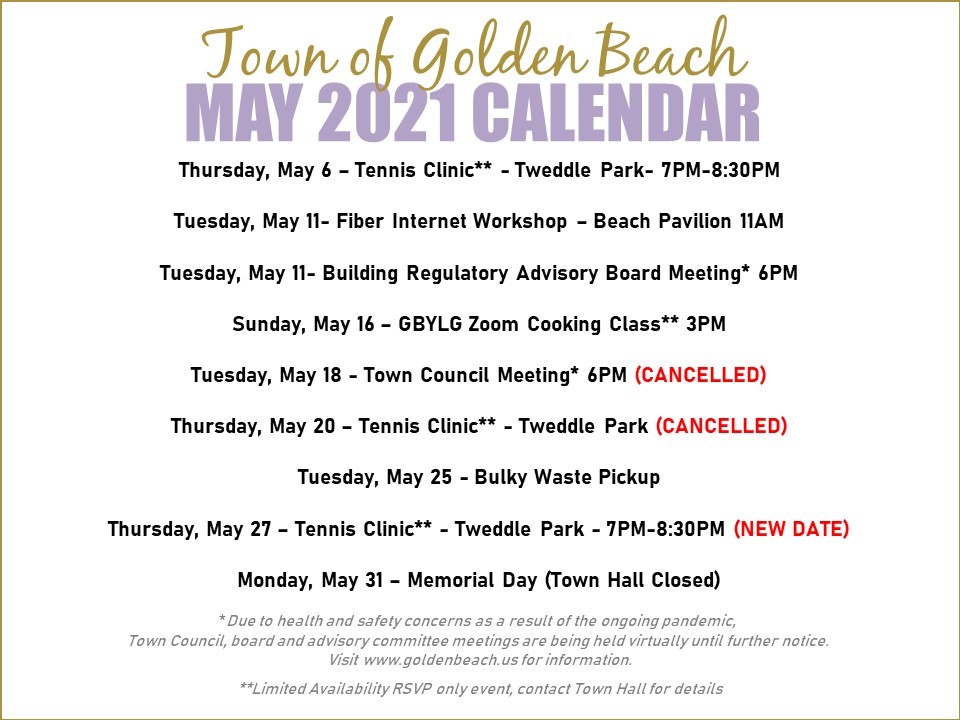 Town of Golden Beach
MAY 2021 CALENDAR

Thursday, May 6 – Tennis Clinic** - Tweddle Park- 7PM-8:30PM

Tuesday, May 11- Fiber Internet Workshop – Beach Pavilion 11AM

Tuesday, May 11- Building Regulatory Advisory Board Meeting* 6PM

Sunday, May 16 – GBYLG Zoom Cooking Class** 3PM

Tuesday, May 18 - Town Council Meeting* 6PM (CANCELLED)

Thursday, May 20 – Tennis Clinic** - Tweddle Park (CANCELLED)

Tuesday, May 25 - Bulky Waste Pickup

Thursday, May 27 – Tennis Clinic** - Tweddle Park - 7PM-8:30PM (NEW DATE)

Monday, May 31 – Memorial Day (Town Hall Closed)

*Due to health and safety concerns as a result of the ongoing pandemic, Town Council, board and advisory committee meetings are being held virtually until further notice. Visit www.goldenbeach.us for information.

**Limited Availability RSVP only event, contact Town Hall for details